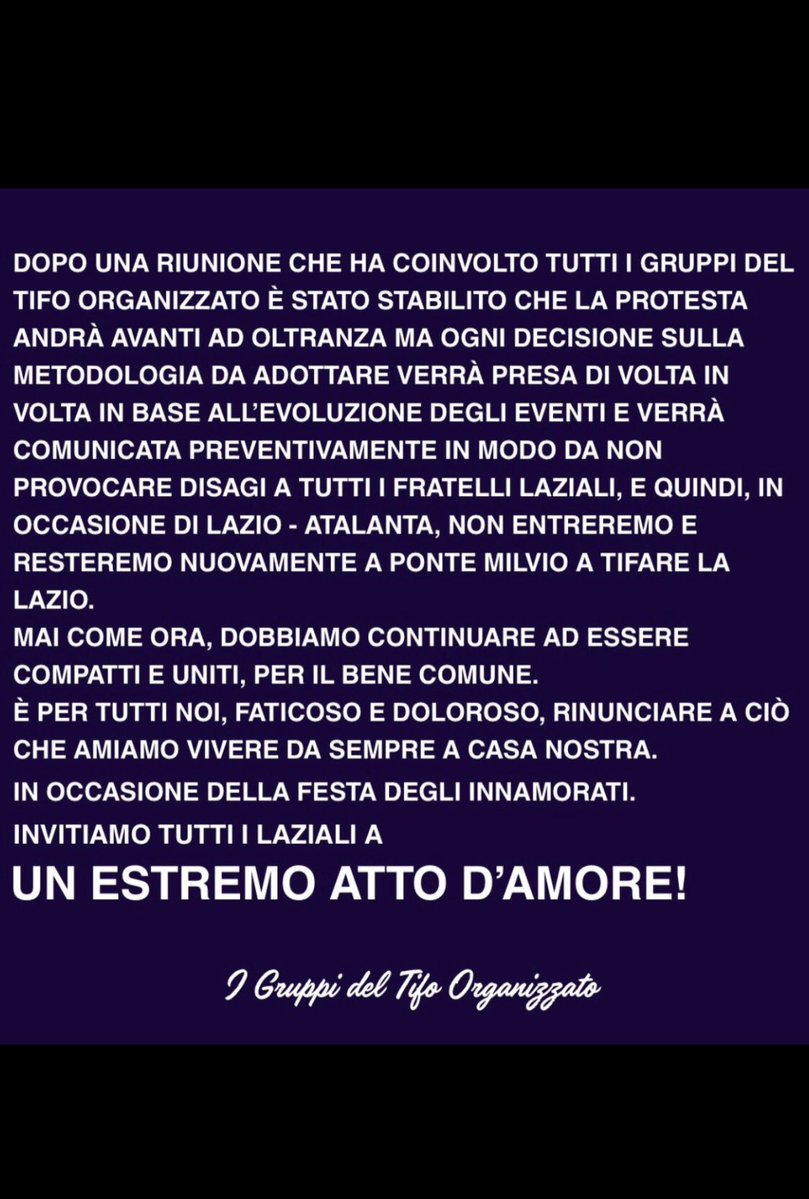 DOPO UNA RIUNIONE CHE HA COINVOLTO TUTTI I GRUPPI DEL TIFO ORGANIZZATO È STATO STABILITO CHE LA PROTESTA ANDRÀ AVANTI AD OLTRANZA MA OGNI DECISIONE SULLA METODOLOGIA DA ADOTTARE VERRÀ PRESA DI VOLTA IN VOLTA IN BASE ALL'EVOLUZIONE DEGLI EVENTI E VERRÀ COMUNICATA PREVENTIVAMENTE IN MODO DA NON PROVOCARE DISAGI A TUTTI I FRATELLI LAZIALI, E QUINDI, IN OCCASIONE DI LAZIO - ATALANTA, NON ENTREREMO E RESTEREMO NUOVAMENTE A PONTE MILVIO A TIFARE LA LAZIO.
MAI COME ORA, DOBBIAMO CONTINUARE AD ESSERE COMPATTI E UNITI, PER IL BENE COMUNE.
È PER TUTTI NOI, FATICOSO E DOLOROSO, RINUNCIARE A CIÒ CHE AMIAMO VIVERE DA SEMPRE A CASA NOSTRA.
IN OCCASIONE DELLA FESTA DEGLI INNAMORATI.
INVITIAMO TUTTI I LAZIALI A
UN ESTREMO ATTO D'AMORE!

I Gruppi del Tifo Organizzato